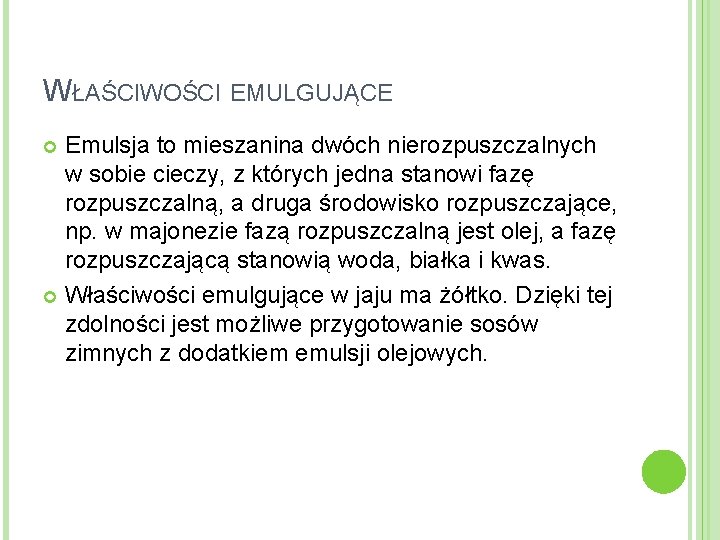 WŁAŚCIWOŚCI EMULGUJĄCE

Emulsja to mieszanina dwóch nierozpuszczalnych w sobie cieczy, z których jedna stanowi fazę rozpuszczalną, a druga środowisko rozpuszczające, np. w majonezie fazą rozpuszczalną jest olej, a fazę rozpuszczającą stanowią woda, białka i kwas.

Właściwości emulgujące w jaju ma żółtko. Dzięki tej zdolności jest możliwe przygotowanie sosów zimnych z dodatkiem emulsji olejowych.